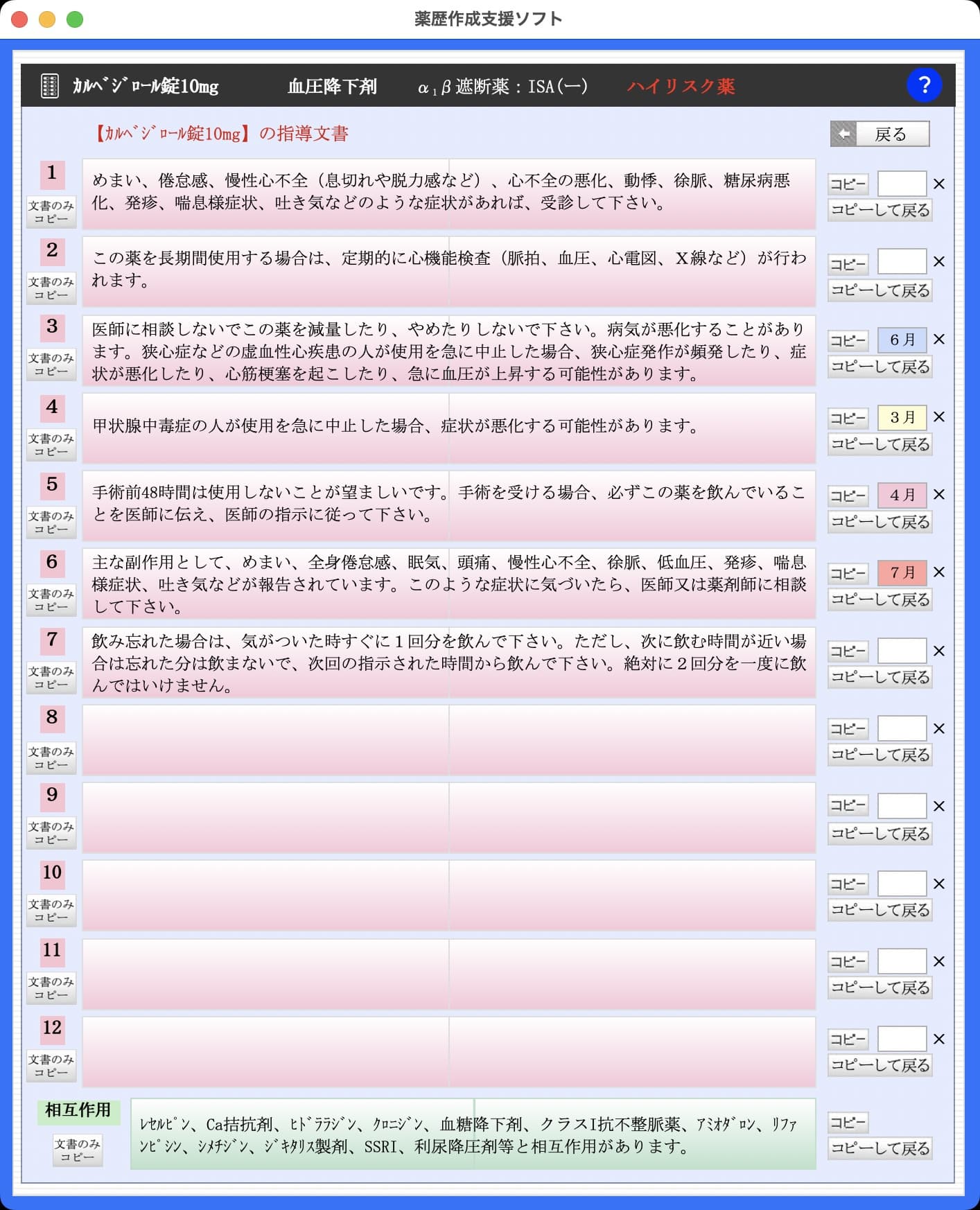 薬歴作成支援ソフト

ｶﾙﾍﾞｼﾞﾛｰﾙ錠10mg　血圧降下剤　$\alpha_1\beta$遮断薬：ISA(ー)　ハイリスク薬　?

【ｶﾙﾍﾞｼﾞﾛｰﾙ錠10mg】の指導文書

戻る

1
文書のみコピー
めまい、倦怠感、慢性心不全（息切れや脱力感など）、心不全の悪化、動悸、徐脈、糖尿病悪化、発疹、喘息様症状、吐き気などのような症状があれば、受診して下さい。
コピー ×
コピーして戻る

2
文書のみコピー
この薬を長期間使用する場合は、定期的に心機能検査（脈拍、血圧、心電図、X線など）が行われます。
コピー ×
コピーして戻る

3
文書のみコピー
医師に相談しないでこの薬を減量したり、やめたりしないで下さい。病気が悪化することがあります。狭心症などの虚血性心疾患の人が使用を急に中止した場合、狭心症発作が頻発したり、症状が悪化したり、心筋梗塞を起こしたり、急に血圧が上昇する可能性があります。
コピー 6月 ×
コピーして戻る

4
文書のみコピー
甲状腺中毒症の人が使用を急に中止した場合、症状が悪化する可能性があります。
コピー 3月 ×
コピーして戻る

5
文書のみコピー
手術前48時間は使用しないことが望ましいです。手術を受ける場合、必ずこの薬を飲んでいることを医師に伝え、医師の指示に従って下さい。
コピー 4月 ×
コピーして戻る

6
文書のみコピー
主な副作用として、めまい、全身倦怠感、眠気、頭痛、慢性心不全、徐脈、低血圧、発疹、喘息様症状、吐き気などが報告されています。このような症状に気づいたら、医師又は薬剤師に相談して下さい。
コピー 7月 ×
コピーして戻る

7
文書のみコピー
飲み忘れた場合は、気がついた時すぐに１回分を飲んで下さい。ただし、次に飲む時間が近い場合は忘れた分は飲まないで、次回の指示された時間から飲んで下さい。絶対に２回分を一度に飲んではいけません。
コピー ×
コピーして戻る

8
文書のみコピー
コピー ×
コピーして戻る

9
文書のみコピー
コピー ×
コピーして戻る

10
文書のみコピー
コピー ×
コピーして戻る

11
文書のみコピー
コピー ×
コピーして戻る

12
文書のみコピー
コピー ×
コピーして戻る

相互作用
文書のみコピー
ﾚｾﾙﾋﾟﾝ、Ca拮抗剤、ﾋﾄﾞﾗﾗｼﾞﾝ、ｸﾛﾆｼﾞﾝ、血糖降下剤、クラスI抗不整脈薬、ｱﾐｵﾀﾞﾛﾝ、ﾘﾌｧﾝﾋﾟｼﾝ、ｼﾒﾁｼﾞﾝ、ｼﾞｷﾀﾘｽ製剤、SSRI、利尿降圧剤等と相互作用があります。
コピー
コピーして戻る